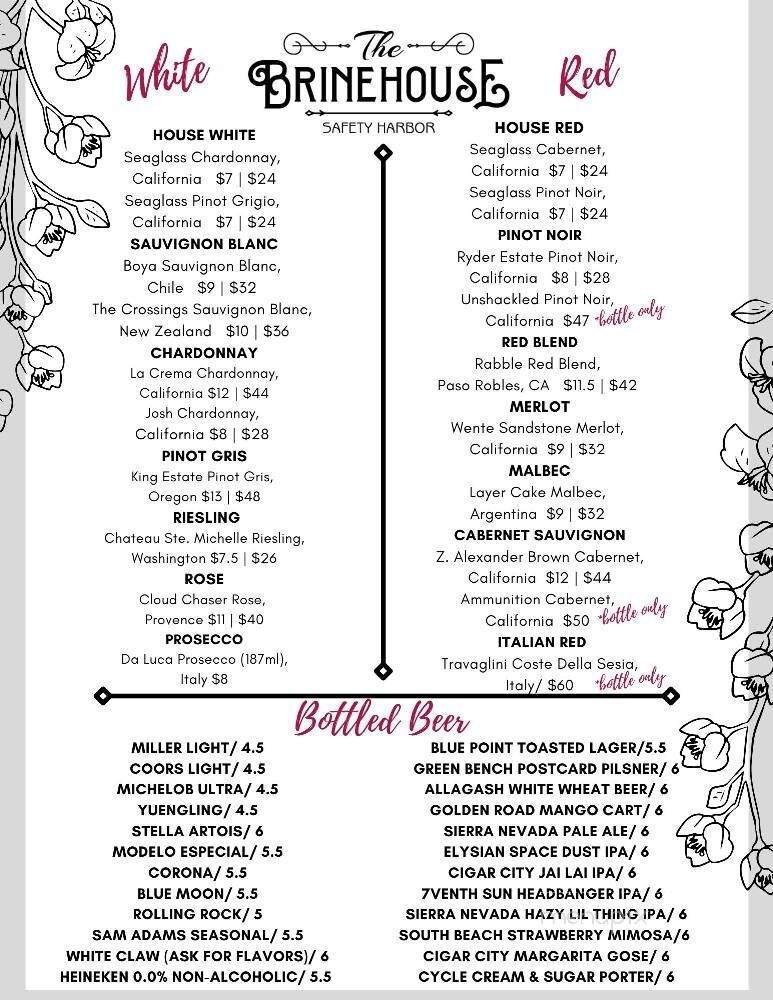 The
BRINEHOUSE
SAFETY HARBOR

White

HOUSE WHITE
Seaglass Chardonnay, California $7 | $24
Seaglass Pinot Grigio, California $7 | $24
SAUVIGNON BLANC
Boya Sauvignon Blanc, Chile $9 | $32
The Crossings Sauvignon Blanc, New Zealand $10 | $36
CHARDONNAY
La Crema Chardonnay, California $12 | $44
Josh Chardonnay, California $8 | $28
PINOT GRIS
King Estate Pinot Gris, Oregon $13 | $48
RIESLING
Chateau Ste. Michelle Riesling, Washington $7.5 | $26
ROSE
Cloud Chaser Rose, Provence $11 | $40
PROSECCO
Da Luca Prosecco (187ml), Italy $8

Red

HOUSE RED
Seaglass Cabernet, California $7 | $24
Seaglass Pinot Noir, California $7 | $24
PINOT NOIR
Ryder Estate Pinot Noir, California $8 | $28
Unshackled Pinot Noir, California $47 *bottle only
RED BLEND
Rabble Red Blend, Paso Robles, CA $11.5 | $42
MERLOT
Wente Sandstone Merlot, California $9 | $32
MALBEC
Layer Cake Malbec, Argentina $9 | $32
CABERNET SAUVIGNON
Z. Alexander Brown Cabernet, California $12 | $44
Ammunition Cabernet, California $50 *bottle only
ITALIAN RED
Travaglini Coste Della Sesia, Italy/ $60 *bottle only

Bottled Beer

MILLER LIGHT/ 4.5
COORS LIGHT/ 4.5
MICHELOB ULTRA/ 4.5
YUENGLING/ 4.5
STELLA ARTOIS/ 6
MODELO ESPECIAL/ 5.5
CORONA/ 5.5
BLUE MOON/ 5.5
ROLLING ROCK/ 5
SAM ADAMS SEASONAL/ 5.5
WHITE CLAW (ASK FOR FLAVORS)/ 6
HEINEKEN 0.0% NON-ALCOHOLIC/ 5.5

BLUE POINT TOASTED LAGER/5.5
GREEN BENCH POSTCARD PILSNER/ 6
ALLAGASH WHITE WHEAT BEER/ 6
GOLDEN ROAD MANGO CART/ 6
SIERRA NEVADA PALE ALE/ 6
ELYSIAN SPACE DUST IPA/ 6
CIGAR CITY JAI LAI IPA/ 6
7VENTH SUN HEADBANGER IPA/ 6
SIERRA NEVADA HAZY LIL THING IPA/ 6
SOUTH BEACH STRAWBERRY MIMOSA/6
CIGAR CITY MARGARITA GOSE/ 6
CYCLE CREAM & SUGAR PORTER/ 6